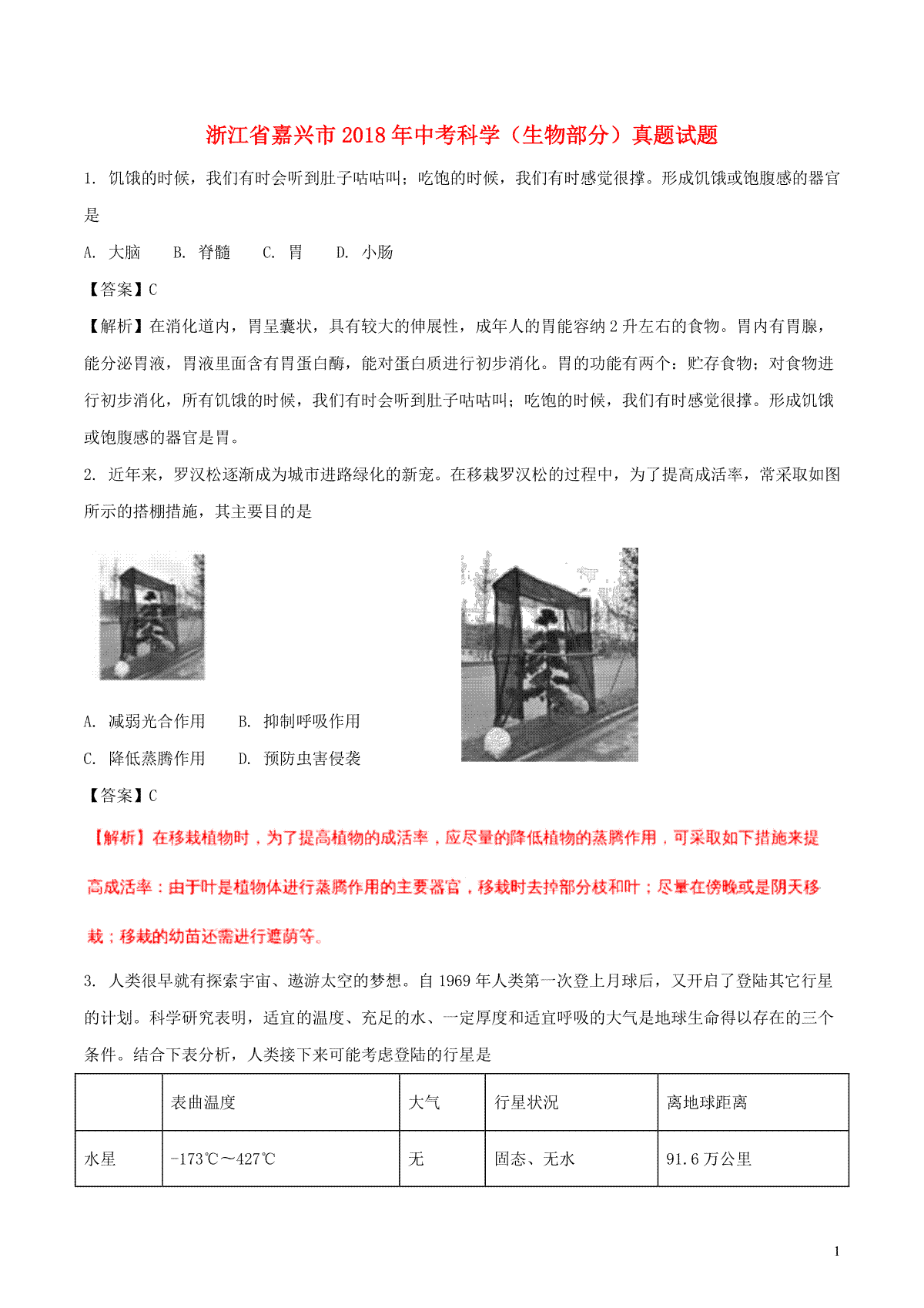 浙江省嘉兴市2018年中考科学（生物部分）真题试题

1. 饥饿的时候，我们有时会听到肚子咕咕叫；吃饱的时候，我们有时感觉很撑。形成饥饿或饱腹感的器官是

A. 大脑　　B. 脊髓　　C. 胃　　D. 小肠

【答案】C

【解析】在消化道内，胃呈囊状，具有较大的伸展性，成年人的胃能容纳2升左右的食物。胃内有胃腺，能分泌胃液，胃液里面含有胃蛋白酶，能对蛋白质进行初步消化。胃的功能有两个：贮存食物；对食物进行初步消化，所有饥饿的时候，我们有时会听到肚子咕咕叫；吃饱的时候，我们有时感觉很撑。形成饥饿或饱腹感的器官是胃。

2. 近年来，罗汉松逐渐成为城市进路绿化的新宠。在移栽罗汉松的过程中，为了提高成活率，常采取如图所示的搭棚措施，其主要目的是

A. 减弱光合作用　　B. 抑制呼吸作用

C. 降低蒸腾作用　　D. 预防虫害侵袭

【答案】C

【解析】在移栽植物时，为了提高植物的成活率，应尽量的降低植物的蒸腾作用，可采取如下措施来提高成活率：由于叶是植物体进行蒸腾作用的主要器官，移栽时去掉部分枝和叶；尽量在傍晚或是阴天移栽；移栽的幼苗还需进行遮荫等。

3. 人类很早就有探索宇宙、遨游太空的梦想。自1969年人类第一次登上月球后，又开启了登陆其它行星的计划。科学研究表明，适宜的温度、充足的水、一定厚度和适宜呼吸的大气是地球生命得以存在的三个条件。结合下表分析，人类接下来可能考虑登陆的行星是

| | 表曲温度 | 大气 | 行星状况 | 离地球距离 |
|---|---|---|---|---|
| 水星 | -173℃～427℃ | 无 | 固态、无水 | 91.6万公里 |

1